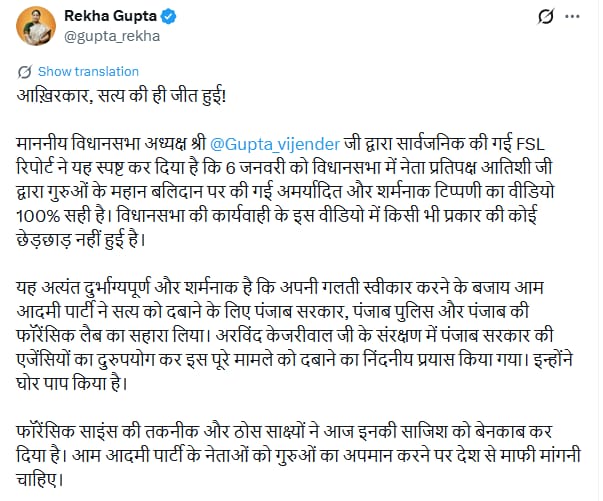 Rekha Gupta
@gupta_rekha

Show translation

आख़िरकार, सत्य की ही जीत हुई!

माननीय विधानसभा अध्यक्ष श्री @Gupta_vijender जी द्वारा सार्वजनिक की गई FSL रिपोर्ट ने यह स्पष्ट कर दिया है कि 6 जनवरी को विधानसभा में नेता प्रतिपक्ष आतिशी जी द्वारा गुरुओं के महान बलिदान पर की गई अमर्यादित और शर्मनाक टिप्पणी का वीडियो 100% सही है। विधानसभा की कार्यवाही के इस वीडियो में किसी भी प्रकार की कोई छेड़छाड़ नहीं हुई है।

यह अत्यंत दुर्भाग्यपूर्ण और शर्मनाक है कि अपनी गलती स्वीकार करने के बजाय आम आदमी पार्टी ने सत्य को दबाने के लिए पंजाब सरकार, पंजाब पुलिस और पंजाब की फॉरेंसिक लैब का सहारा लिया। अरविंद केजरीवाल जी के संरक्षण में पंजाब सरकार की एजेंसियों का दुरुपयोग कर इस पूरे मामले को दबाने का निंदनीय प्रयास किया गया। इन्होंने घोर पाप किया है।

फॉरेंसिक साइंस की तकनीक और ठोस साक्ष्यों ने आज इनकी साजिश को बेनकाब कर दिया है। आम आदमी पार्टी के नेताओं को गुरुओं का अपमान करने पर देश से माफी मांगनी चाहिए।